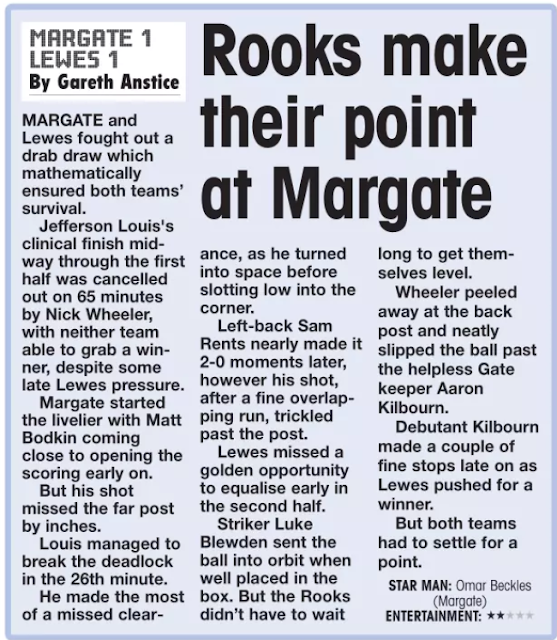 MARGATE 1
LEWES 1
By Gareth Anstice

Rooks make their point at Margate

MARGATE and Lewes fought out a drab draw which mathematically ensured both teams' survival.

Jefferson Louis's clinical finish midway through the first half was cancelled out on 65 minutes by Nick Wheeler, with neither team able to grab a winner, despite some late Lewes pressure.

Margate started the livelier with Matt Bodkin coming close to opening the scoring early on.

But his shot missed the far post by inches.

Louis managed to break the deadlock in the 26th minute.

He made the most of a missed clearance, as he turned into space before slotting low into the corner.

Left-back Sam Rents nearly made it 2-0 moments later, however his shot, after a fine overlapping run, trickled past the post.

Lewes missed a golden opportunity to equalise early in the second half.

Striker Luke Blewden sent the ball into orbit when well placed in the box. But the Rooks didn't have to wait long to get themselves level.

Wheeler peeled away at the back post and neatly slipped the ball past the helpless Gate keeper Aaron Kilbourn.

Debutant Kilbourn made a couple of fine stops late on as Lewes pushed for a winner.

But both teams had to settle for a point.

STAR MAN: Omar Beckles (Margate)
ENTERTAINMENT: ★★★★★